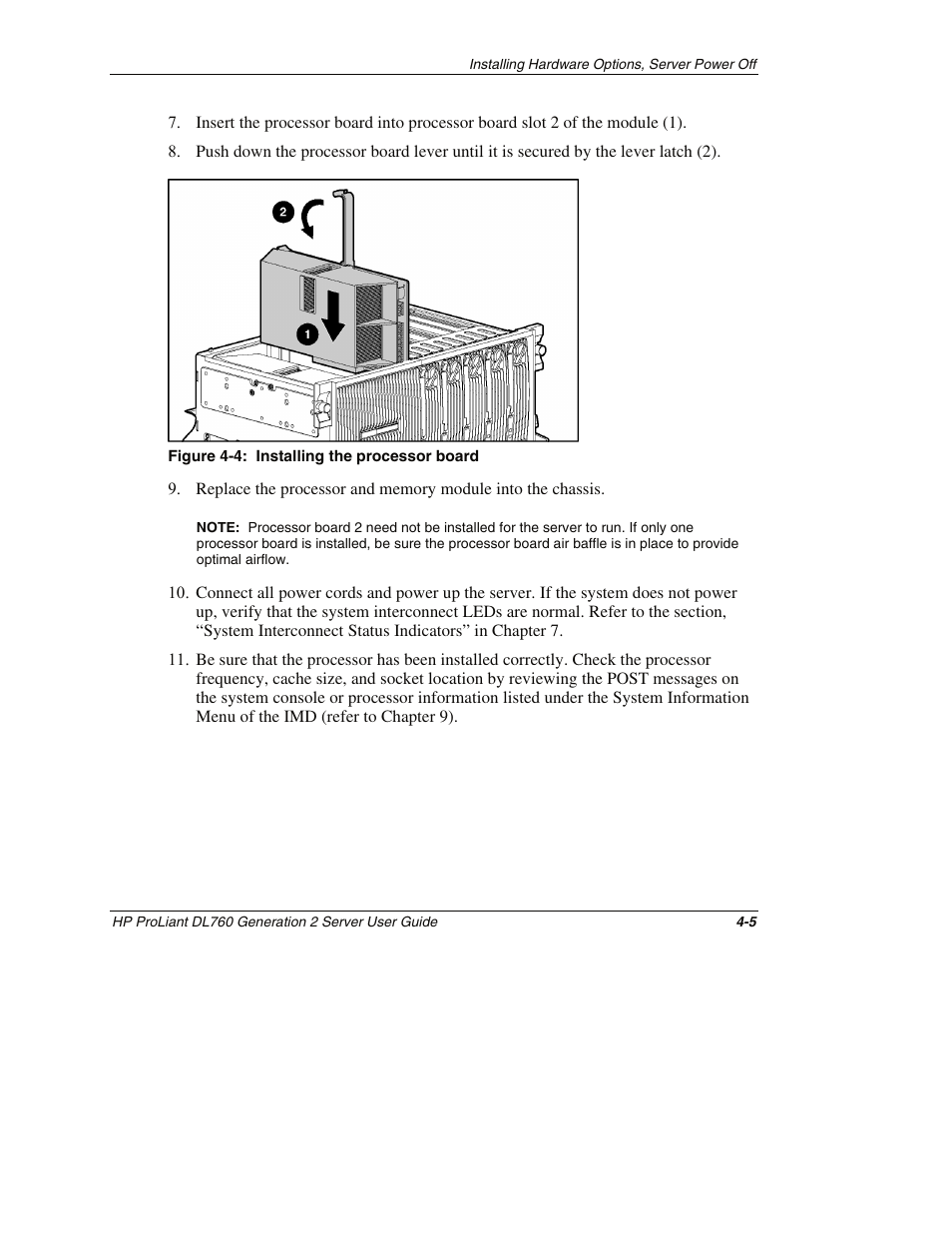 Installing Hardware Options, Server Power Off

7. Insert the processor board into processor board slot 2 of the module (1).

8. Push down the processor board lever until it is secured by the lever latch (2).

2

1

Figure 4-4: Installing the processor board

9. Replace the processor and memory module into the chassis.

NOTE: Processor board 2 need not be installed for the server to run. If only one processor board is installed, be sure the processor board air baffle is in place to provide optimal airflow.

10. Connect all power cords and power up the server. If the system does not power up, verify that the system interconnect LEDs are normal. Refer to the section, “System Interconnect Status Indicators” in Chapter 7.

11. Be sure that the processor has been installed correctly. Check the processor frequency, cache size, and socket location by reviewing the POST messages on the system console or processor information listed under the System Information Menu of the IMD (refer to Chapter 9).

HP ProLiant DL760 Generation 2 Server User Guide

4-5